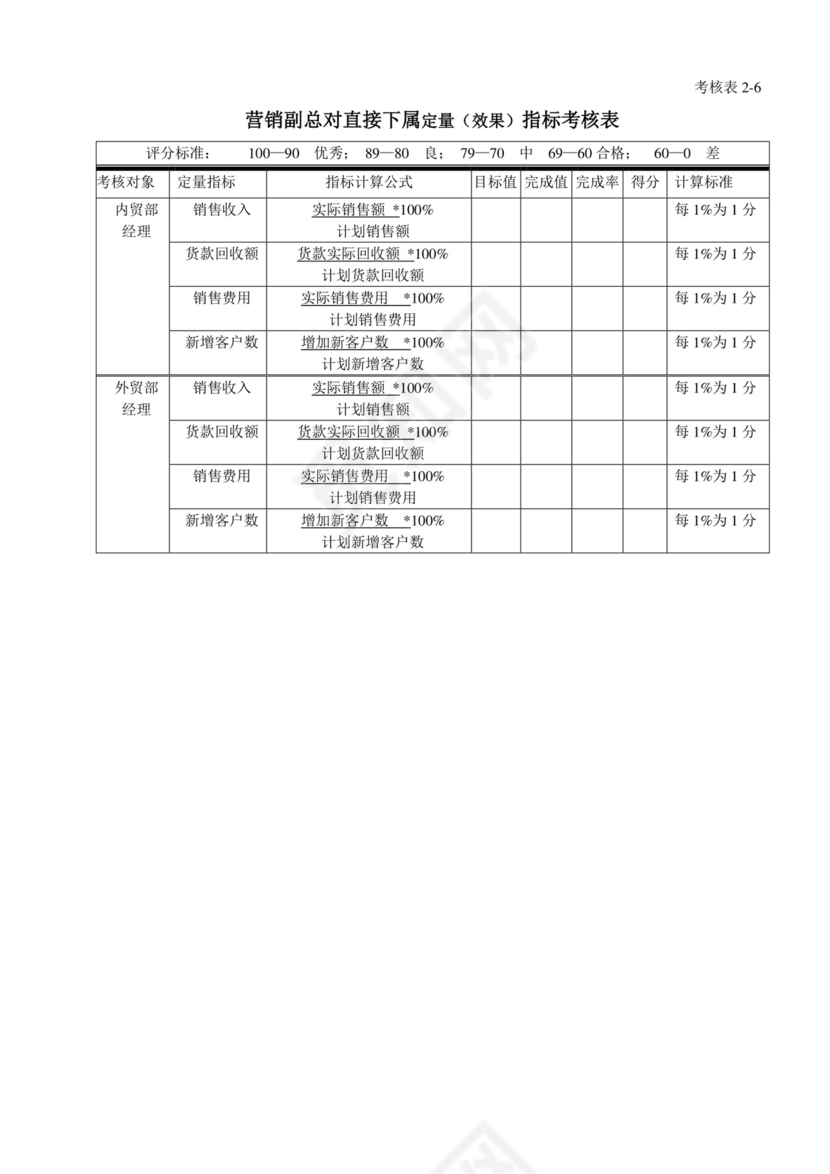 考核表 2-6

营销副总对直接下属定量（效果）指标考核表

评分标准： 100—90 优秀； 89—80 良； 79—70 中 69—60 合格； 60—0 差

| 考核对象 | 定量指标 | 指标计算公式 | 目标值 | 完成值 | 完成率 | 得分 | 计算标准 |
|---|---|---|---|---|---|---|---|
| 内贸部经理 | 销售收入 | 实际销售额 *100% 计划销售额 | | | | | 每 1%为 1 分 |
| | 货款回收额 | 货款实际回收额 *100% 计划货款回收额 | | | | | 每 1%为 1 分 |
| | 销售费用 | 实际销售费用 *100% 计划销售费用 | | | | | 每 1%为 1 分 |
| | 新增客户数 | 增加新客户数 *100% 计划新增客户数 | | | | | 每 1%为 1 分 |
| 外贸部经理 | 销售收入 | 实际销售额 *100% 计划销售额 | | | | | 每 1%为 1 分 |
| | 货款回收额 | 货款实际回收额 *100% 计划货款回收额 | | | | | 每 1%为 1 分 |
| | 销售费用 | 实际销售费用 *100% 计划销售费用 | | | | | 每 1%为 1 分 |
| | 新增客户数 | 增加新客户数 *100% 计划新增客户数 | | | | | 每 1%为 1 分 |